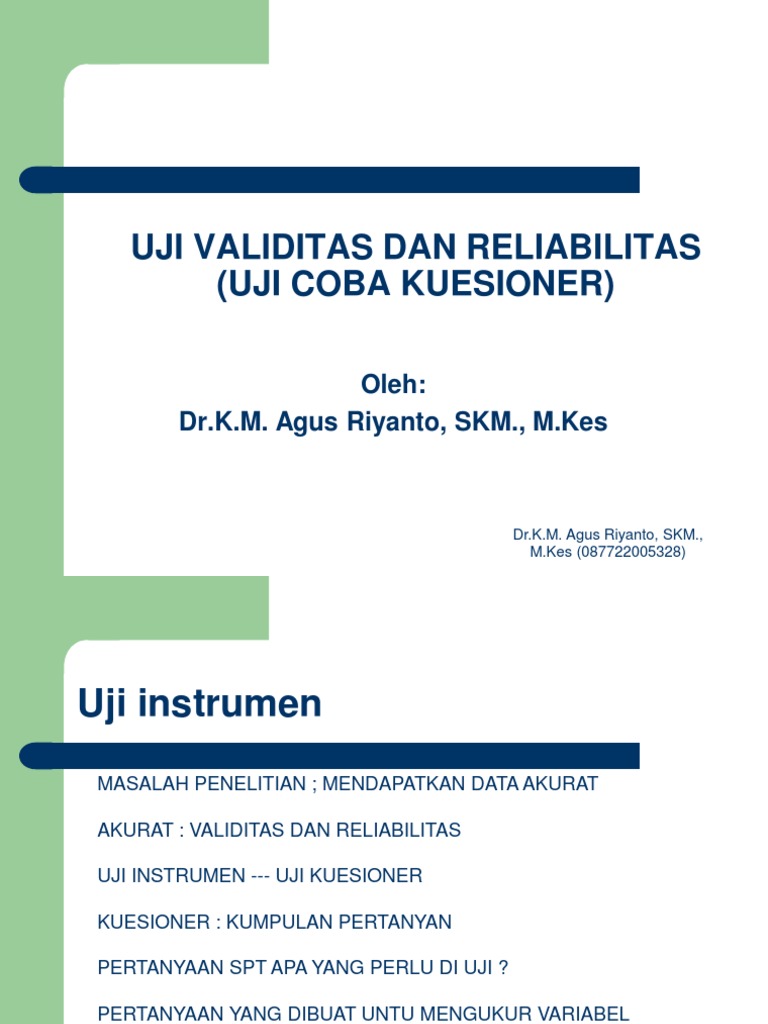 UJI VALIDITAS DAN RELIABILITAS
(UJI COBA KUESIONER)

Oleh:
Dr.K.M. Agus Riyanto, SKM., M.Kes

Dr.K.M. Agus Riyanto, SKM., M.Kes (087722005328)

Uji instrumen

MASALAH PENELITIAN ; MENDAPATKAN DATA AKURAT

AKURAT : VALIDITAS DAN RELIABILITAS

UJI INSTRUMEN --- UJI KUESIONER

KUESIONER : KUMPULAN PERTANYAN

PERTANYAAN SPT APA YANG PERLU DI UJI ?

PERTANYAAN YANG DIBUAT UNTU MENGUKUR VARIABEL